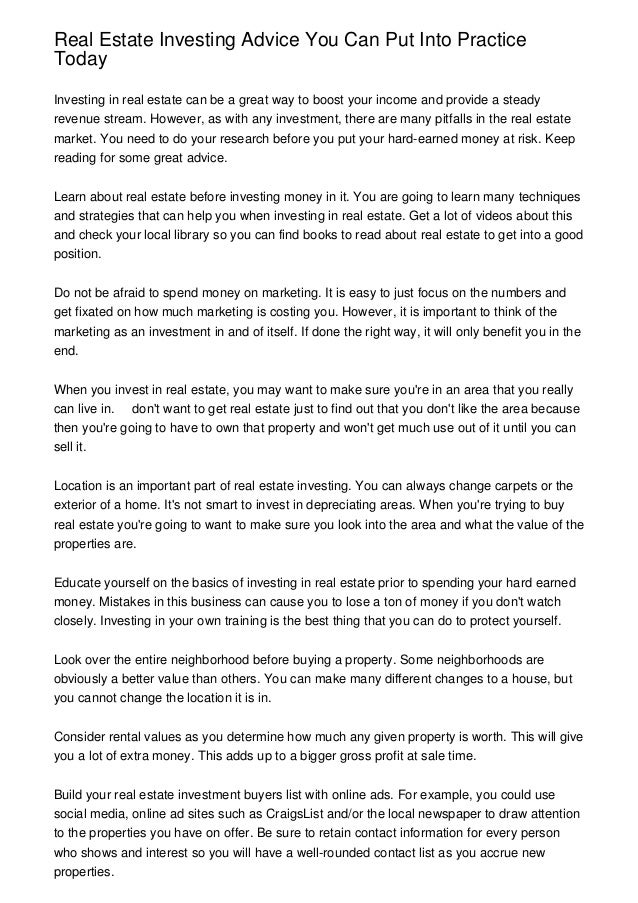 Real Estate Investing Advice You Can Put Into Practice Today

Investing in real estate can be a great way to boost your income and provide a steady revenue stream. However, as with any investment, there are many pitfalls in the real estate market. You need to do your research before you put your hard-earned money at risk. Keep reading for some great advice.

Learn about real estate before investing money in it. You are going to learn many techniques and strategies that can help you when investing in real estate. Get a lot of videos about this and check your local library so you can find books to read about real estate to get into a good position.

Do not be afraid to spend money on marketing. It is easy to just focus on the numbers and get fixated on how much marketing is costing you. However, it is important to think of the marketing as an investment in and of itself. If done the right way, it will only benefit you in the end.

When you invest in real estate, you may want to make sure you're in an area that you really can live in. don't want to get real estate just to find out that you don't like the area because then you're going to have to own that property and won't get much use out of it until you can sell it.

Location is an important part of real estate investing. You can always change carpets or the exterior of a home. It's not smart to invest in depreciating areas. When you're trying to buy real estate you're going to want to make sure you look into the area and what the value of the properties are.

Educate yourself on the basics of investing in real estate prior to spending your hard earned money. Mistakes in this business can cause you to lose a ton of money if you don't watch closely. Investing in your own training is the best thing that you can do to protect yourself.

Look over the entire neighborhood before buying a property. Some neighborhoods are obviously a better value than others. You can make many different changes to a house, but you cannot change the location it is in.

Consider rental values as you determine how much any given property is worth. This will give you a lot of extra money. This adds up to a bigger gross profit at sale time.

Build your real estate investment buyers list with online ads. For example, you could use social media, online ad sites such as CraigsList and/or the local newspaper to draw attention to the properties you have on offer. Be sure to retain contact information for every person who shows and interest so you will have a well-rounded contact list as you accrue new properties.